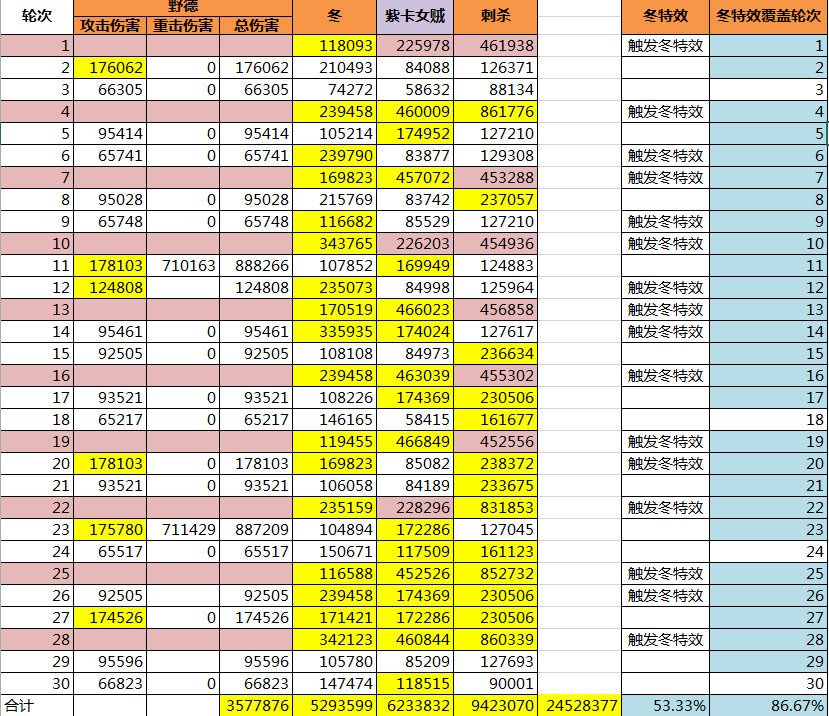 | 轮次 | 野德 攻击伤害 | 野德 重击伤害 | 野德 总伤害 | 冬 | 紫卡女贼 | 刺杀 | | 冬特效 | 冬特效覆盖轮次 |
|---|---|---|---|---|---|---|---|---|---|
| 1 | | | | 118093 | 225978 | 461938 | | 触发冬特效 | 1 |
| 2 | 176062 | 0 | 176062 | 210493 | 84088 | 126371 | | | 2 |
| 3 | 66305 | 0 | 66305 | 74272 | 58632 | 88134 | | | 3 |
| 4 | | | | 239458 | 460009 | 861776 | | 触发冬特效 | 4 |
| 5 | 95414 | 0 | 95414 | 105214 | 174952 | 127210 | | | 5 |
| 6 | 65741 | 0 | 65741 | 239790 | 83877 | 129308 | | 触发冬特效 | 6 |
| 7 | | | | 169823 | 457072 | 453288 | | 触发冬特效 | 7 |
| 8 | 95028 | 0 | 95028 | 215769 | 83742 | 237057 | | | 8 |
| 9 | 65748 | 0 | 65748 | 116682 | 85529 | 127210 | | 触发冬特效 | 9 |
| 10 | | | | 343765 | 226203 | 454936 | | 触发冬特效 | 10 |
| 11 | 178103 | 710163 | 888266 | 107852 | 169949 | 124883 | | | 11 |
| 12 | 124808 | | 124808 | 235073 | 84998 | 125964 | | 触发冬特效 | 12 |
| 13 | | | | 170519 | 466023 | 456858 | | 触发冬特效 | 13 |
| 14 | 95461 | 0 | 95461 | 335935 | 174024 | 127617 | | 触发冬特效 | 14 |
| 15 | 92505 | 0 | 92505 | 108108 | 84973 | 236634 | | | 15 |
| 16 | | | | 239458 | 463039 | 455302 | | 触发冬特效 | 16 |
| 17 | 93521 | 0 | 93521 | 108226 | 174369 | 230506 | | | 17 |
| 18 | 65217 | 0 | 65217 | 146165 | 58415 | 161677 | | | 18 |
| 19 | | | | 119455 | 466849 | 452556 | | 触发冬特效 | 19 |
| 20 | 178103 | 0 | 178103 | 169823 | 85082 | 238372 | | 触发冬特效 | 20 |
| 21 | 93521 | 0 | 93521 | 106058 | 84189 | 233675 | | | 21 |
| 22 | | | | 235159 | 228296 | 831853 | | 触发冬特效 | 22 |
| 23 | 175780 | 711429 | 887209 | 104894 | 172286 | 127045 | | | 23 |
| 24 | 65517 | 0 | 65517 | 150671 | 117509 | 161123 | | | 24 |
| 25 | | | | 116588 | 452526 | 852732 | | 触发冬特效 | 25 |
| 26 | 92505 | | 92505 | 239458 | 174369 | 230506 | | 触发冬特效 | 26 |
| 27 | 174526 | 0 | 174526 | 171421 | 172286 | 230506 | | | 27 |
| 28 | | | | 342123 | 460844 | 860339 | | 触发冬特效 | 28 |
| 29 | 95596 | | 95596 | 105780 | 85209 | 127693 | | | 29 |
| 30 | 66823 | 0 | 66823 | 147474 | 118515 | 90001 | | | 30 |
| 合计 | | | 3577876 | 5293599 | 6233832 | 9423070 | 24528377 | 53.33% | 86.67% |